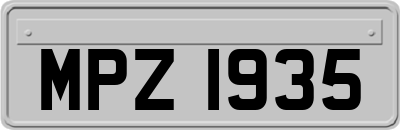 MPZ 1935